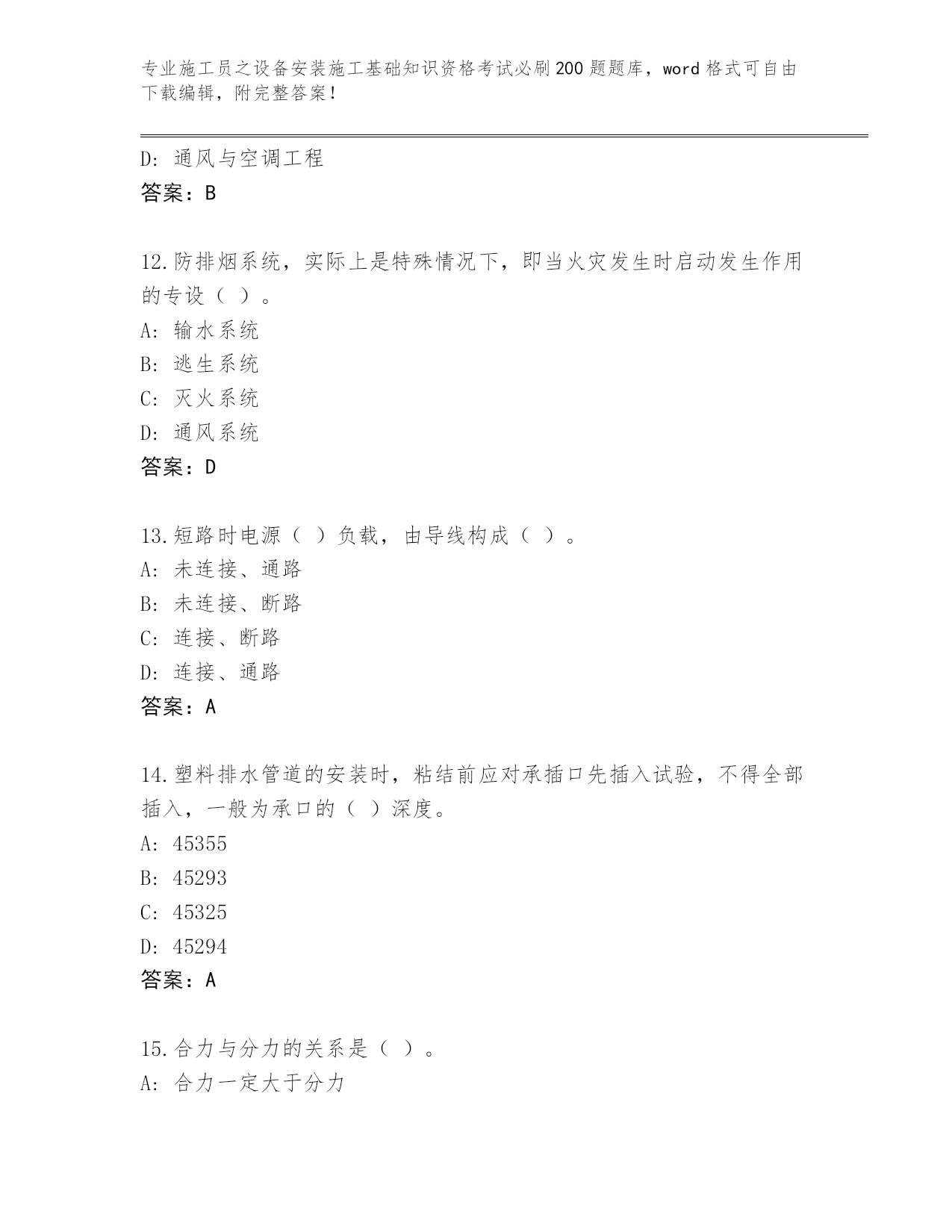 专业施工员之设备安装施工基础知识资格考试必刷200题题库，word格式可自由下载编辑，附完整答案！

D：通风与空调工程
答案：B

12.防排烟系统，实际上是特殊情况下，即当火灾发生时启动发生作用的专设（ ）。
A：输水系统
B：逃生系统
C：灭火系统
D：通风系统
答案：D

13.短路时电源（ ）负载，由导线构成（ ）。
A：未连接、通路
B：未连接、断路
C：连接、断路
D：连接、通路
答案：A

14.塑料排水管道的安装时，粘结前应对承插口先插入试验，不得全部插入，一般为承口的（ ）深度。
A：45355
B：45293
C：45325
D：45294
答案：A

15.合力与分力的关系是（ ）。
A：合力一定大于分力